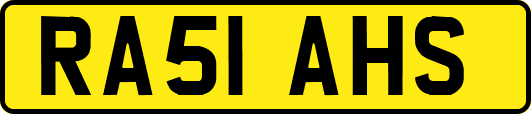 RA51 AHS